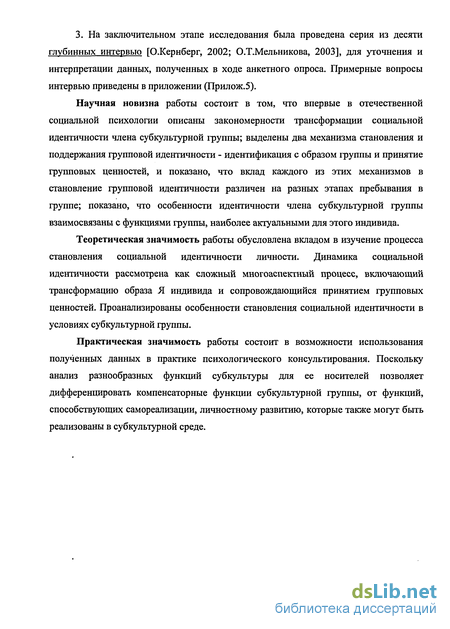 3. На заключительном этапе исследования была проведена серия из десяти глубинных интервью [О.Кернберг, 2002; О.Т.Мельникова, 2003], для уточнения и интерпретации данных, полученных в ходе анкетного опроса. Примерные вопросы интервью приведены в приложении (Прилож.5).

Научная новизна работы состоит в том, что впервые в отечественной социальной психологии описаны закономерности трансформации социальной идентичности члена субкультурной группы; выделены два механизма становления и поддержания групповой идентичности - идентификация с образом группы и принятие групповых ценностей, и показано, что вклад каждого из этих механизмов в становление групповой идентичности различен на разных этапах пребывания в группе; показано, что особенности идентичности члена субкультурной группы взаимосвязаны с функциями группы, наиболее актуальными для этого индивида.

Теоретическая значимость работы обусловлена вкладом в изучение процесса становления социальной идентичности личности. Динамика социальной идентичности рассмотрена как сложный многоаспектный процесс, включающий трансформацию образа Я индивида и сопровождающийся принятием групповых ценностей. Проанализированы особенности становления социальной идентичности в условиях субкультурной группы.

Практическая значимость работы состоит в возможности использования полученных данных в практике психологического консультирования. Поскольку анализ разнообразных функций субкультуры для ее носителей позволяет дифференцировать компенсаторные функции субкультурной группы, от функций, способствующих самореализации, личностному развитию, которые также могут быть реализованы в субкультурной среде.

dsLib.net
библиотека диссертаций